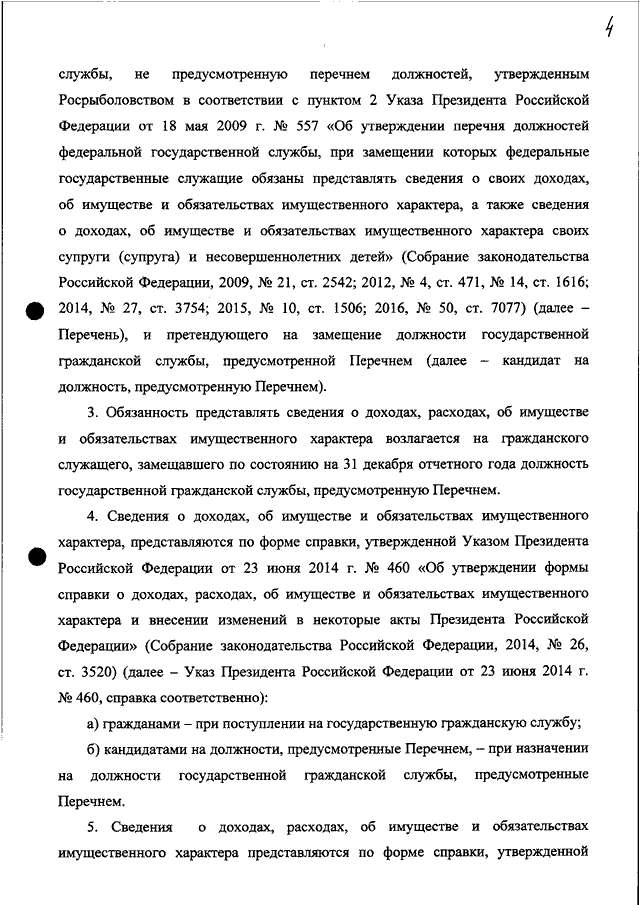 4

службы, не предусмотренную перечнем должностей, утвержденным Росрыболовством в соответствии с пунктом 2 Указа Президента Российской Федерации от 18 мая 2009 г. № 557 «Об утверждении перечня должностей федеральной государственной службы, при замещении которых федеральные государственные служащие обязаны представлять сведения о своих доходах, об имуществе и обязательствах имущественного характера, а также сведения о доходах, об имуществе и обязательствах имущественного характера своих супруги (супруга) и несовершеннолетних детей» (Собрание законодательства Российской Федерации, 2009, № 21, ст. 2542; 2012, № 4, ст. 471, № 14, ст. 1616; 2014, № 27, ст. 3754; 2015, № 10, ст. 1506; 2016, № 50, ст. 7077) (далее – Перечень), и претендующего на замещение должности государственной гражданской службы, предусмотренной Перечнем (далее – кандидат на должность, предусмотренную Перечнем).

3. Обязанность представлять сведения о доходах, расходах, об имуществе и обязательствах имущественного характера возлагается на гражданского служащего, замещавшего по состоянию на 31 декабря отчетного года должность государственной гражданской службы, предусмотренную Перечнем.

4. Сведения о доходах, об имуществе и обязательствах имущественного характера, представляются по форме справки, утвержденной Указом Президента Российской Федерации от 23 июня 2014 г. № 460 «Об утверждении формы справки о доходах, расходах, об имуществе и обязательствах имущественного характера и внесении изменений в некоторые акты Президента Российской Федерации» (Собрание законодательства Российской Федерации, 2014, № 26, ст. 3520) (далее – Указ Президента Российской Федерации от 23 июня 2014 г. № 460, справка соответственно):

а) гражданами – при поступлении на государственную гражданскую службу;

б) кандидатами на должности, предусмотренные Перечнем, – при назначении на должности государственной гражданской службы, предусмотренные Перечнем.

5. Сведения о доходах, расходах, об имуществе и обязательствах имущественного характера представляются по форме справки, утвержденной